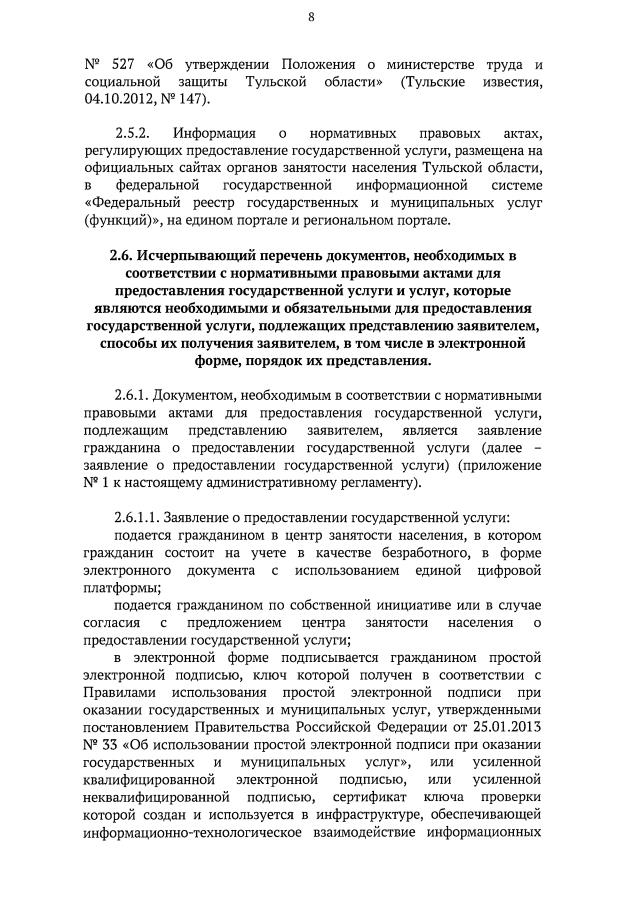 8

№ 527 «Об утверждении Положения о министерстве труда и социальной защиты Тульской области» (Тульские известия, 04.10.2012, № 147).

2.5.2. Информация о нормативных правовых актах, регулирующих предоставление государственной услуги, размещена на официальных сайтах органов занятости населения Тульской области, в федеральной государственной информационной системе «Федеральный реестр государственных и муниципальных услуг (функций)», на едином портале и региональном портале.

2.6. Исчерпывающий перечень документов, необходимых в соответствии с нормативными правовыми актами для предоставления государственной услуги и услуг, которые являются необходимыми и обязательными для предоставления государственной услуги, подлежащих представлению заявителем, способы их получения заявителем, в том числе в электронной форме, порядок их представления.

2.6.1. Документом, необходимым в соответствии с нормативными правовыми актами для предоставления государственной услуги, подлежащим представлению заявителем, является заявление гражданина о предоставлении государственной услуги (далее – заявление о предоставлении государственной услуги) (приложение № 1 к настоящему административному регламенту).

2.6.1.1. Заявление о предоставлении государственной услуги:
подается гражданином в центр занятости населения, в котором гражданин состоит на учете в качестве безработного, в форме электронного документа с использованием единой цифровой платформы;
подается гражданином по собственной инициативе или в случае согласия с предложением центра занятости населения о предоставлении государственной услуги;
в электронной форме подписывается гражданином простой электронной подписью, ключ которой получен в соответствии с Правилами использования простой электронной подписи при оказании государственных и муниципальных услуг, утвержденными постановлением Правительства Российской Федерации от 25.01.2013 № 33 «Об использовании простой электронной подписи при оказании государственных и муниципальных услуг», или усиленной квалифицированной электронной подписью, или усиленной неквалифицированной подписью, сертификат ключа проверки которой создан и используется в инфраструктуре, обеспечивающей информационно-технологическое взаимодействие информационных